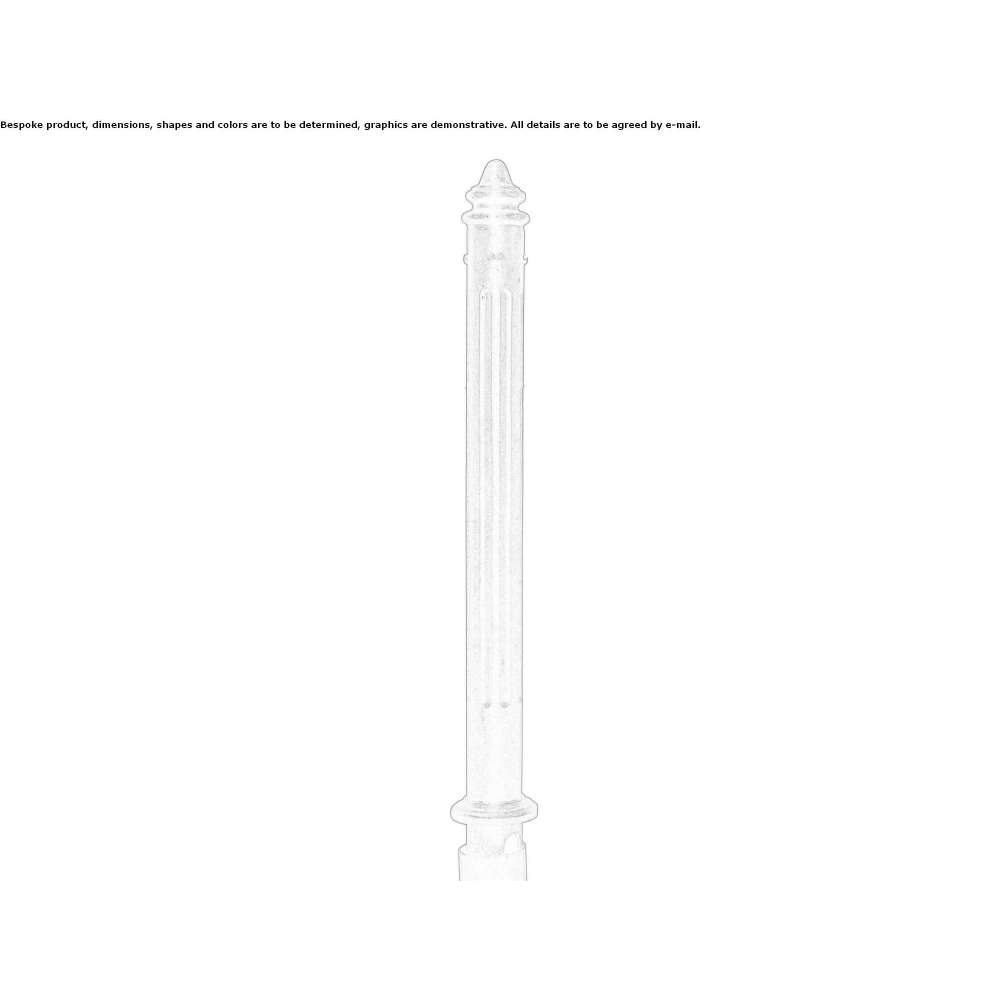 Bespoke product, dimensions, shapes and colors are to be determined, graphics are demonstrative. All details are to be agreed by e-mail.